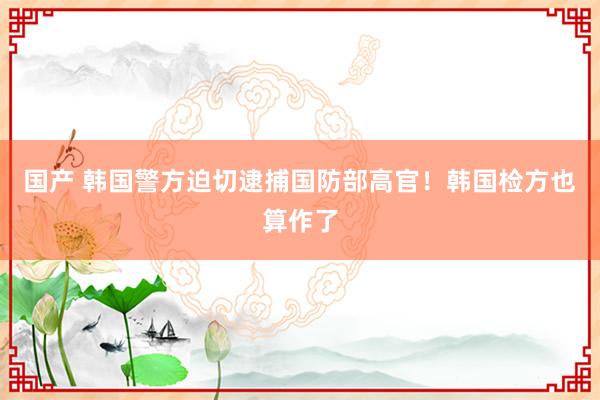 国产 韩国警方迫切逮捕国防部高官！韩国检方也算作了